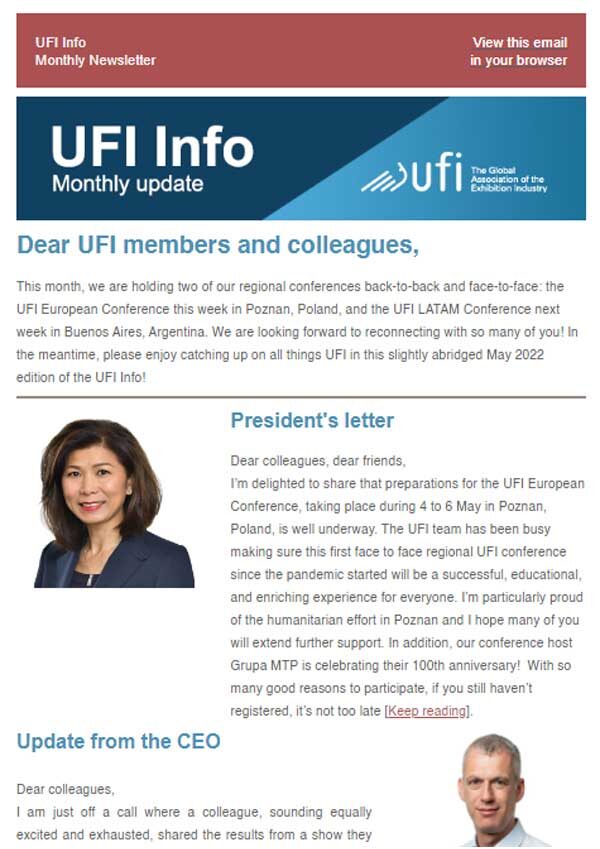 UFI Info
Monthly Newsletter

View this email
in your browser

UFI Info
Monthly update

ufi The Global Association of the Exhibition Industry

Dear UFI members and colleagues,

This month, we are holding two of our regional conferences back-to-back and face-to-face: the UFI European Conference this week in Poznan, Poland, and the UFI LATAM Conference next week in Buenos Aires, Argentina. We are looking forward to reconnecting with so many of you! In the meantime, please enjoy catching up on all things UFI in this slightly abridged May 2022 edition of the UFI Info!

President's letter

Dear colleagues, dear friends,
I'm delighted to share that preparations for the UFI European Conference, taking place during 4 to 6 May in Poznan, Poland, is well underway. The UFI team has been busy making sure this first face to face regional UFI conference since the pandemic started will be a successful, educational, and enriching experience for everyone. I'm particularly proud of the humanitarian effort in Poznan and I hope many of you will extend further support. In addition, our conference host Grupa MTP is celebrating their 100th anniversary! With so many good reasons to participate, if you still haven't registered, it's not too late [Keep reading].

Update from the CEO

Dear colleagues,
I am just off a call where a colleague, sounding equally excited and exhausted, shared the results from a show they